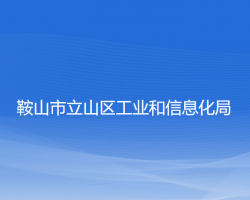 鞍山市立山区工业和信息化局